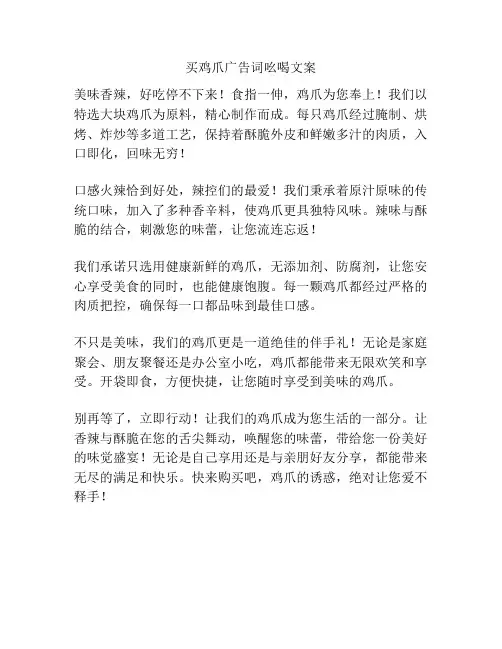 买鸡爪广告词吆喝文案

美味香辣，好吃停不下来！食指一伸，鸡爪为您奉上！我们以特选大块鸡爪为原料，精心制作而成。每只鸡爪经过腌制、烘烤、炸炒等多道工艺，保持着酥脆外皮和鲜嫩多汁的肉质，入口即化，回味无穷！

口感火辣恰到好处，辣控们的最爱！我们秉承着原汁原味的传统口味，加入了多种香辛料，使鸡爪更具独特风味。辣味与酥脆的结合，刺激您的味蕾，让您流连忘返！

我们承诺只选用健康新鲜的鸡爪，无添加剂、防腐剂，让您安心享受美食的同时，也能健康饱腹。每一颗鸡爪都经过严格的肉质把控，确保每一口都品味到最佳口感。

不只是美味，我们的鸡爪更是一道绝佳的伴手礼！无论是家庭聚会、朋友聚餐还是办公室小吃，鸡爪都能带来无限欢笑和享受。开袋即食，方便快捷，让您随时享受到美味的鸡爪。

别再等了，立即行动！让我们的鸡爪成为您生活的一部分。让香辣与酥脆在您的舌尖舞动，唤醒您的味蕾，带给您一份美好的味觉盛宴！无论是自己享用还是与亲朋好友分享，都能带来无尽的满足和快乐。快来购买吧，鸡爪的诱惑，绝对让您爱不释手！